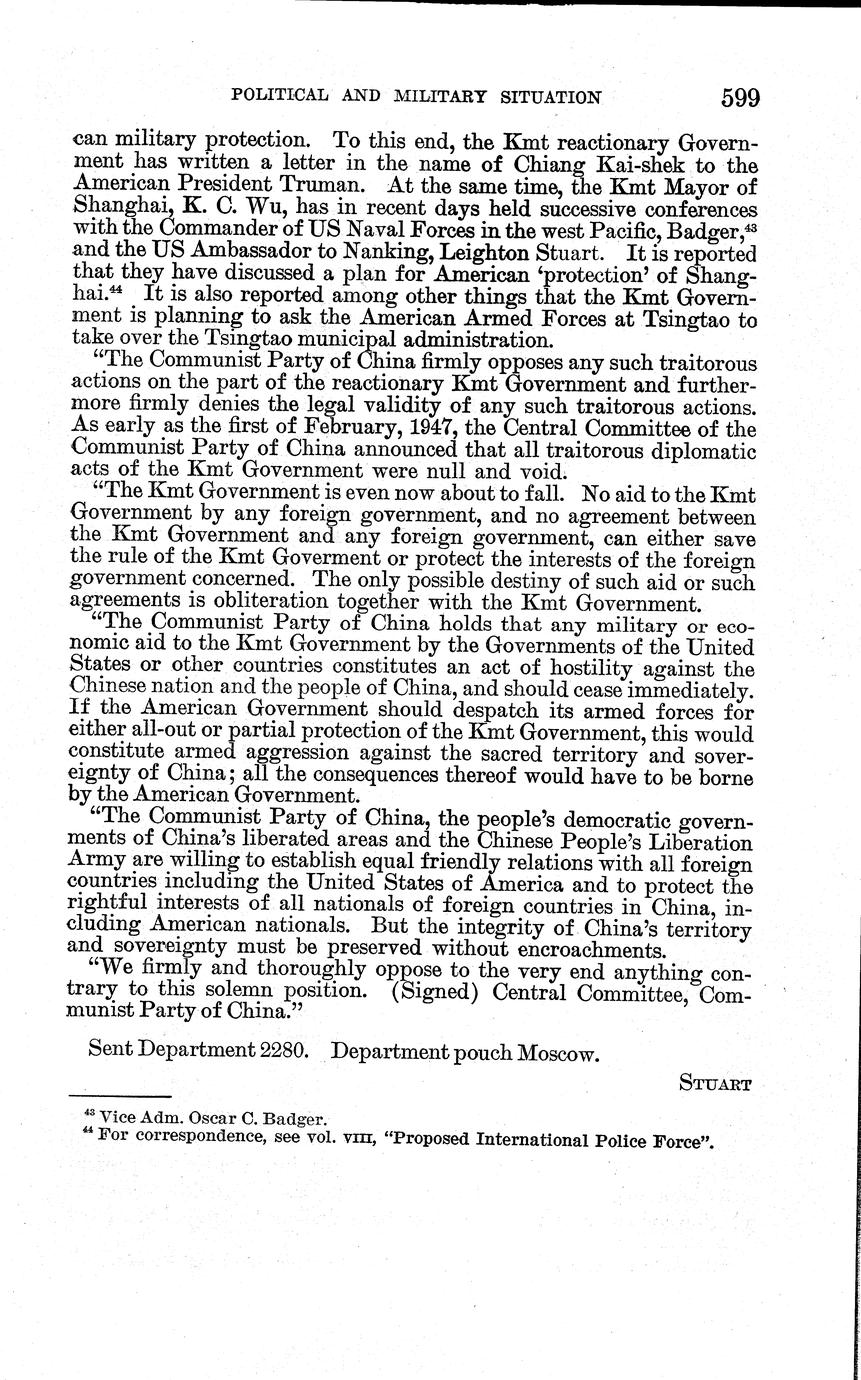 POLITICAL AND MILITARY SITUATION 599

can military protection. To this end, the Kmt reactionary Government has written a letter in the name of Chiang Kai-shek to the American President Truman. At the same time, the Kmt Mayor of Shanghai, K. C. Wu, has in recent days held successive conferences with the Commander of US Naval Forces in the west Pacific, Badger,$^{43}$ and the US Ambassador to Nanking, Leighton Stuart. It is reported that they have discussed a plan for American 'protection' of Shanghai.$^{44}$ It is also reported among other things that the Kmt Government is planning to ask the American Armed Forces at Tsingtao to take over the Tsingtao municipal administration.

"The Communist Party of China firmly opposes any such traitorous actions on the part of the reactionary Kmt Government and furthermore firmly denies the legal validity of any such traitorous actions. As early as the first of February, 1947, the Central Committee of the Communist Party of China announced that all traitorous diplomatic acts of the Kmt Government were null and void.

"The Kmt Government is even now about to fall. No aid to the Kmt Government by any foreign government, and no agreement between the Kmt Government and any foreign government, can either save the rule of the Kmt Goverment or protect the interests of the foreign government concerned. The only possible destiny of such aid or such agreements is obliteration together with the Kmt Government.

"The Communist Party of China holds that any military or economic aid to the Kmt Government by the Governments of the United States or other countries constitutes an act of hostility against the Chinese nation and the people of China, and should cease immediately. If the American Government should despatch its armed forces for either all-out or partial protection of the Kmt Government, this would constitute armed aggression against the sacred territory and sovereignty of China; all the consequences thereof would have to be borne by the American Government.

"The Communist Party of China, the people's democratic governments of China's liberated areas and the Chinese People's Liberation Army are willing to establish equal friendly relations with all foreign countries including the United States of America and to protect the rightful interests of all nationals of foreign countries in China, including American nationals. But the integrity of China's territory and sovereignty must be preserved without encroachments.

"We firmly and thoroughly oppose to the very end anything contrary to this solemn position. (Signed) Central Committee, Communist Party of China."

Sent Department 2280. Department pouch Moscow.

STUART

$^{43}$ Vice Adm. Oscar C. Badger.
$^{44}$ For correspondence, see vol. VIII, "Proposed International Police Force".